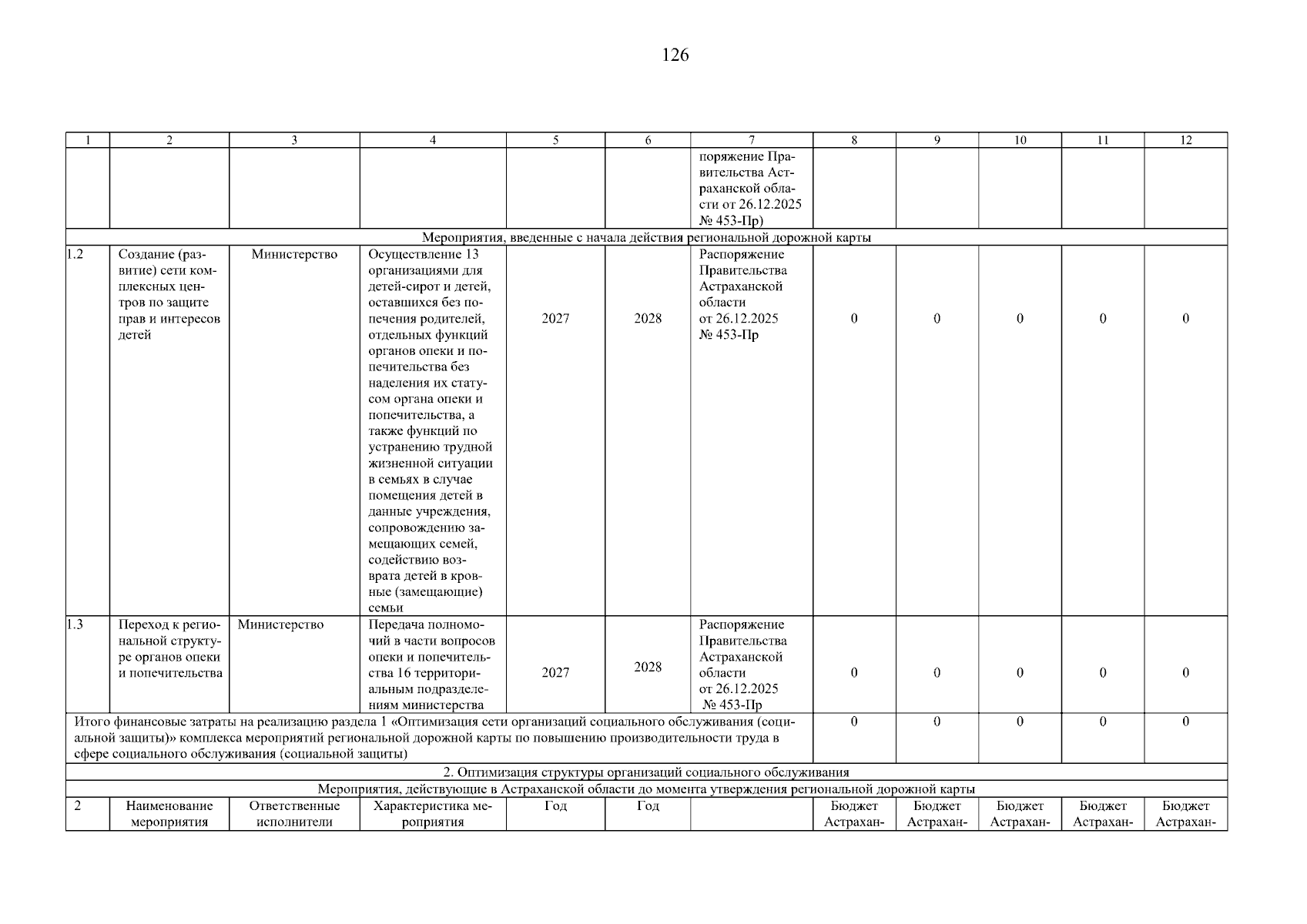 126

| 1 | 2 | 3 | 4 | 5 | 6 | 7 | 8 | 9 | 10 | 11 | 12 |
|---|---|---|---|---|---|---|---|---|---|---|---|
| | | | | | | поряжение Правительства Астраханской области от 26.12.2025 № 453-Пр) | | | | | |
| Мероприятия, введенные с начала действия региональной дорожной карты | | | | | | | | | | | |
| 1.2 | Создание (развитие) сети комплексных центров по защите прав и интересов детей | Министерство | Осуществление 13 организациями для детей-сирот и детей, оставшихся без попечения родителей, отдельных функций органов опеки и попечительства без наделения их статусом органа опеки и попечительства, а также функций по устранению трудной жизненной ситуации в семьях в случае помещения детей в данные учреждения, сопровождению замещающих семей, содействию возврата детей в кровные (замещающие) семьи | 2027 | 2028 | Распоряжение Правительства Астраханской области от 26.12.2025 № 453-Пр | 0 | 0 | 0 | 0 | 0 |
| 1.3 | Переход к региональной структуре органов опеки и попечительства | Министерство | Передача полномочий в части вопросов опеки и попечительства 16 территориальным подразделениям министерства | 2027 | 2028 | Распоряжение Правительства Астраханской области от 26.12.2025 № 453-Пр | 0 | 0 | 0 | 0 | 0 |
| Итого финансовые затраты на реализацию раздела 1 «Оптимизация сети организаций социального обслуживания (социальной защиты)» комплекса мероприятий региональной дорожной карты по повышению производительности труда в сфере социального обслуживания (социальной защиты) | | | | | | | 0 | 0 | 0 | 0 | 0 |
| 2. Оптимизация структуры организаций социального обслуживания | | | | | | | | | | | |
| Мероприятия, действующие в Астраханской области до момента утверждения региональной дорожной карты | | | | | | | | | | | |
| 2 | Наименование мероприятия | Ответственные исполнители | Характеристика мероприятия | Год | Год | | Бюджет Астрахан- | Бюджет Астрахан- | Бюджет Астрахан- | Бюджет Астрахан- | Бюджет Астрахан- |